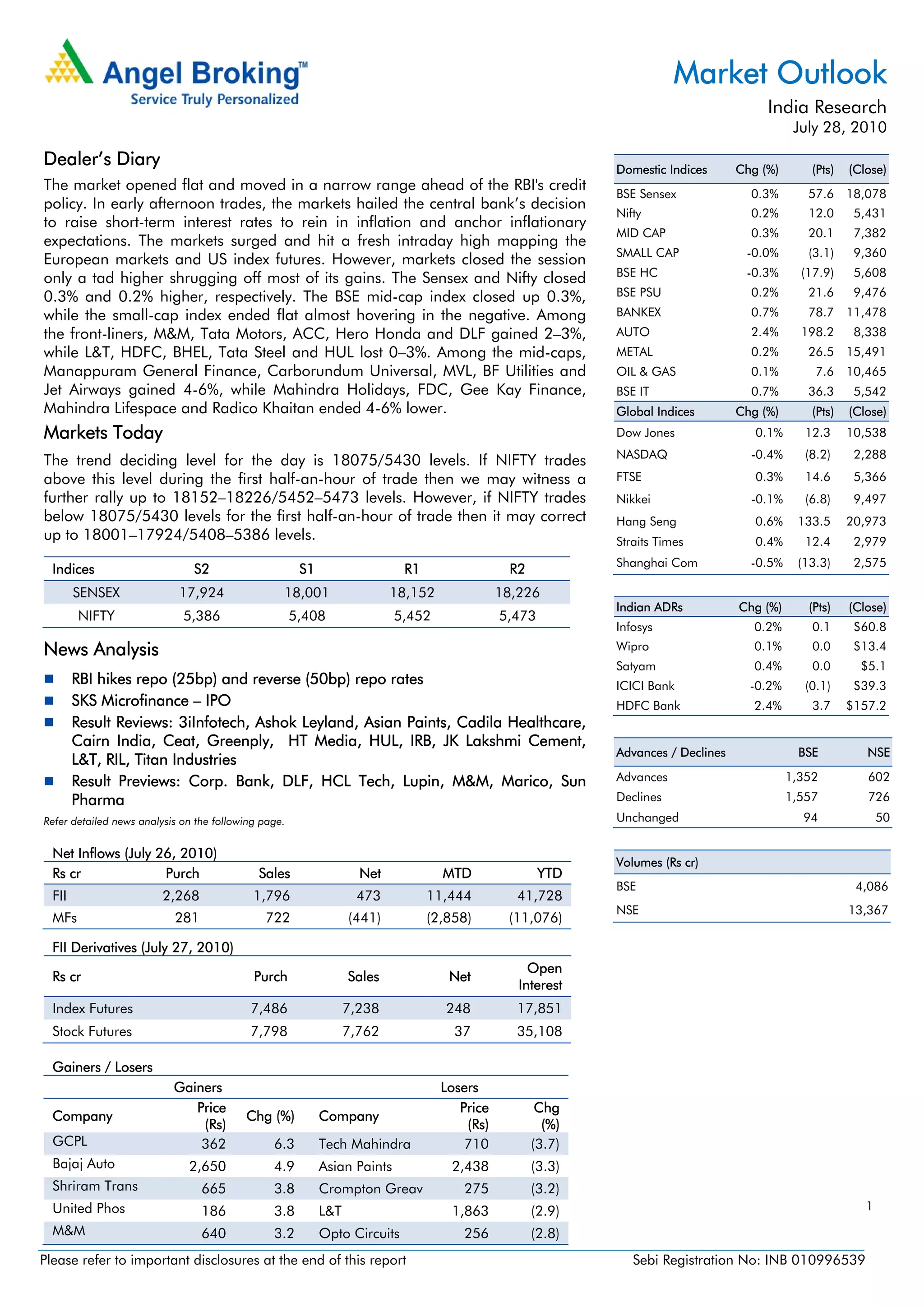 Angel Broking™
Service Truly Personalized

Market Outlook

India Research
July 28, 2010

Dealer's Diary

The market opened flat and moved in a narrow range ahead of the RBI's credit policy. In early afternoon trades, the markets hailed the central bank's decision to raise short-term interest rates to rein in inflation and anchor inflationary expectations. The markets surged and hit a fresh intraday high mapping the European markets and US index futures. However, markets closed the session only a tad higher shrugging off most of its gains. The Sensex and Nifty closed 0.3% and 0.2% higher, respectively. The BSE mid-cap index closed up 0.3%, while the small-cap index ended flat almost hovering in the negative. Among the front-liners, M&M, Tata Motors, ACC, Hero Honda and DLF gained 2–3%, while L&T, HDFC, BHEL, Tata Steel and HUL lost 0–3%. Among the mid-caps, Manappuram General Finance, Carborundum Universal, MVL, BF Utilities and Jet Airways gained 4-6%, while Mahindra Holidays, FDC, Gee Kay Finance, Mahindra Lifespace and Radico Khaitan ended 4-6% lower.

Markets Today

The trend deciding level for the day is 18075/5430 levels. If NIFTY trades above this level during the first half-an-hour of trade then we may witness a further rally up to 18152–18226/5452–5473 levels. However, if NIFTY trades below 18075/5430 levels for the first half-an-hour of trade then it may correct up to 18001–17924/5408–5386 levels.

| Indices | S2 | S1 | R1 | R2 |
|---|---|---|---|---|
| SENSEX | 17,924 | 18,001 | 18,152 | 18,226 |
| NIFTY | 5,386 | 5,408 | 5,452 | 5,473 |

News Analysis

■ RBI hikes repo (25bp) and reverse (50bp) repo rates
■ SKS Microfinance – IPO
■ Result Reviews: 3iInfotech, Ashok Leyland, Asian Paints, Cadila Healthcare, Cairn India, Ceat, Greenply, HT Media, HUL, IRB, JK Lakshmi Cement, L&T, RIL, Titan Industries
■ Result Previews: Corp. Bank, DLF, HCL Tech, Lupin, M&M, Marico, Sun Pharma

Refer detailed news analysis on the following page.

Net Inflows (July 26, 2010)

| Rs cr | Purch | Sales | Net | MTD | YTD |
|---|---|---|---|---|---|
| FII | 2,268 | 1,796 | 473 | 11,444 | 41,728 |
| MFs | 281 | 722 | (441) | (2,858) | (11,076) |

FII Derivatives (July 27, 2010)

| Rs cr | Purch | Sales | Net | Open Interest |
|---|---|---|---|---|
| Index Futures | 7,486 | 7,238 | 248 | 17,851 |
| Stock Futures | 7,798 | 7,762 | 37 | 35,108 |

Gainers / Losers

| Gainers | | | Losers | | |
|---|---|---|---|---|---|
| Company | Price (Rs) | Chg (%) | Company | Price (Rs) | Chg (%) |
| GCPL | 362 | 6.3 | Tech Mahindra | 710 | (3.7) |
| Bajaj Auto | 2,650 | 4.9 | Asian Paints | 2,438 | (3.3) |
| Shriram Trans | 665 | 3.8 | Crompton Greav | 275 | (3.2) |
| United Phos | 186 | 3.8 | L&T | 1,863 | (2.9) |
| M&M | 640 | 3.2 | Opto Circuits | 256 | (2.8) |

| Domestic Indices | Chg (%) | (Pts) | (Close) |
|---|---|---|---|
| BSE Sensex | 0.3% | 57.6 | 18,078 |
| Nifty | 0.2% | 12.0 | 5,431 |
| MID CAP | 0.3% | 20.1 | 7,382 |
| SMALL CAP | -0.0% | (3.1) | 9,360 |
| BSE HC | -0.3% | (17.9) | 5,608 |
| BSE PSU | 0.2% | 21.6 | 9,476 |
| BANKEX | 0.7% | 78.7 | 11,478 |
| AUTO | 2.4% | 198.2 | 8,338 |
| METAL | 0.2% | 26.5 | 15,491 |
| OIL & GAS | 0.1% | 7.6 | 10,465 |
| BSE IT | 0.7% | 36.3 | 5,542 |
| Global Indices | Chg (%) | (Pts) | (Close) |
| Dow Jones | 0.1% | 12.3 | 10,538 |
| NASDAQ | -0.4% | (8.2) | 2,288 |
| FTSE | 0.3% | 14.6 | 5,366 |
| Nikkei | -0.1% | (6.8) | 9,497 |
| Hang Seng | 0.6% | 133.5 | 20,973 |
| Straits Times | 0.4% | 12.4 | 2,979 |
| Shanghai Com | -0.5% | (13.3) | 2,575 |

| Indian ADRs | Chg (%) | (Pts) | (Close) |
|---|---|---|---|
| Infosys | 0.2% | 0.1 | $60.8 |
| Wipro | 0.1% | 0.0 | $13.4 |
| Satyam | 0.4% | 0.0 | $5.1 |
| ICICI Bank | -0.2% | (0.1) | $39.3 |
| HDFC Bank | 2.4% | 3.7 | $157.2 |

| Advances / Declines | BSE | NSE |
|---|---|---|
| Advances | 1,352 | 602 |
| Declines | 1,557 | 726 |
| Unchanged | 94 | 50 |

| Volumes (Rs cr) | |
|---|---|
| BSE | 4,086 |
| NSE | 13,367 |

1

Please refer to important disclosures at the end of this report

Sebi Registration No: INB 010996539